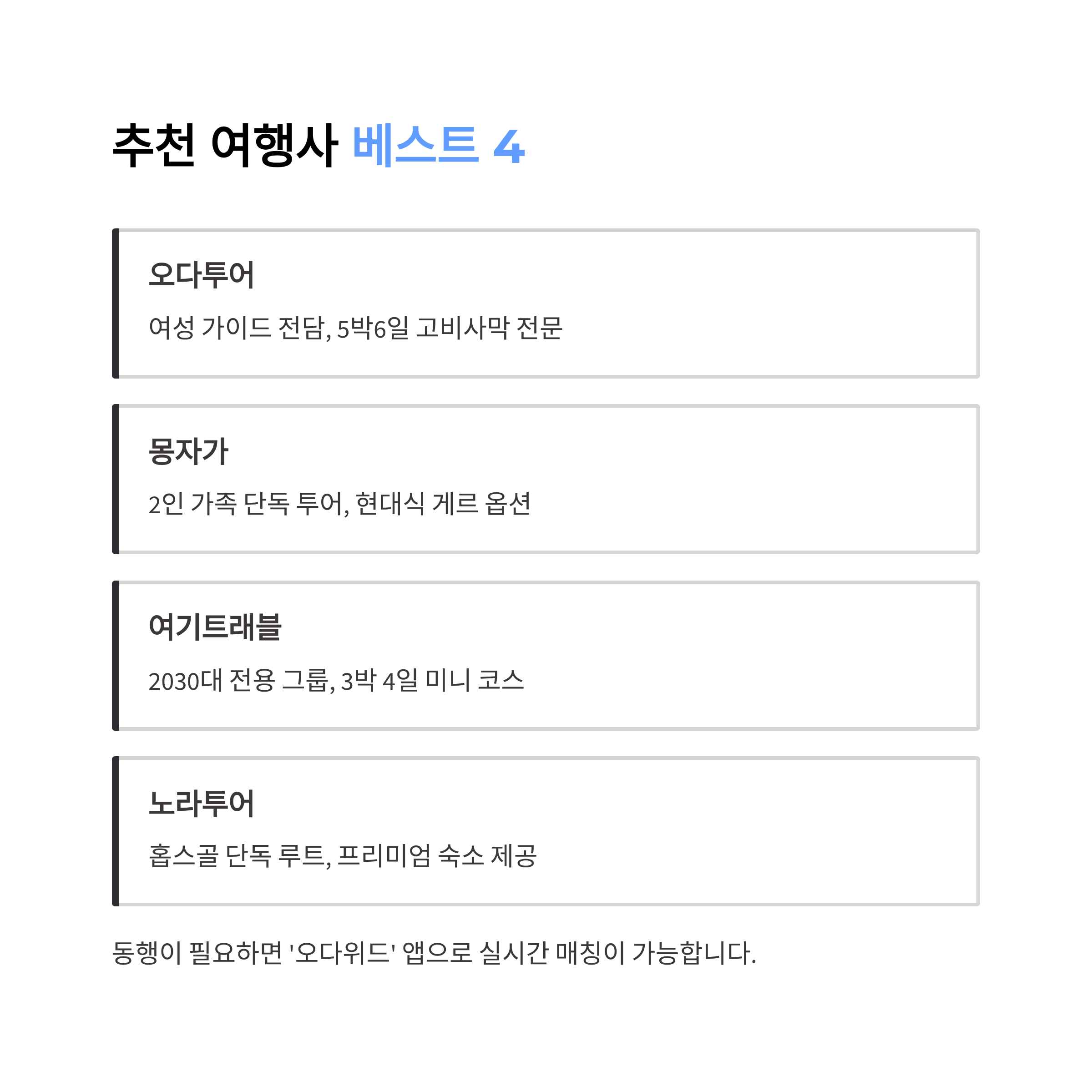 추천 여행사 베스트 4

오다투어

여성 가이드 전담, 5박6일 고비사막 전문

몽자가

2인 가족 단독 투어, 현대식 게르 옵션

여기트래블

2030대 전용 그룹, 3박 4일 미니 코스

노라투어

홉스골 단독 루트, 프리미엄 숙소 제공

동행이 필요하면 '오다위드' 앱으로 실시간 매칭이 가능합니다.